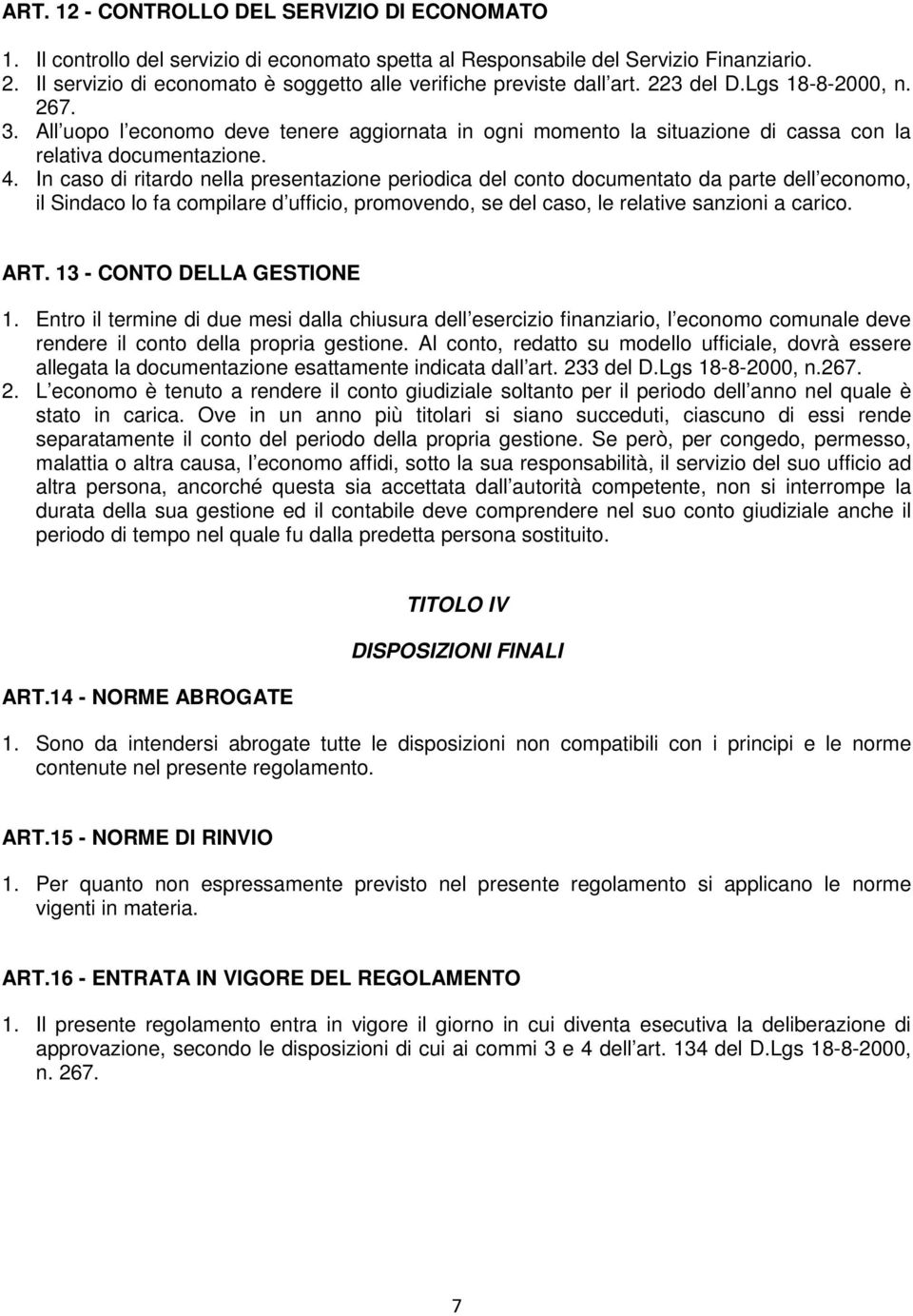 ART. 12 - CONTROLLO DEL SERVIZIO DI ECONOMATO

1. Il controllo del servizio di economato spetta al Responsabile del Servizio Finanziario.
2. Il servizio di economato è soggetto alle verifiche previste dall art. 223 del D.Lgs 18-8-2000, n. 267.
3. All uopo l economo deve tenere aggiornata in ogni momento la situazione di cassa con la relativa documentazione.
4. In caso di ritardo nella presentazione periodica del conto documentato da parte dell economo, il Sindaco lo fa compilare d ufficio, promovendo, se del caso, le relative sanzioni a carico.

ART. 13 - CONTO DELLA GESTIONE

1. Entro il termine di due mesi dalla chiusura dell esercizio finanziario, l economo comunale deve rendere il conto della propria gestione. Al conto, redatto su modello ufficiale, dovrà essere allegata la documentazione esattamente indicata dall art. 233 del D.Lgs 18-8-2000, n.267.
2. L economo è tenuto a rendere il conto giudiziale soltanto per il periodo dell anno nel quale è stato in carica. Ove in un anno più titolari si siano succeduti, ciascuno di essi rende separatamente il conto del periodo della propria gestione. Se però, per congedo, permesso, malattia o altra causa, l economo affidi, sotto la sua responsabilità, il servizio del suo ufficio ad altra persona, ancorché questa sia accettata dall autorità competente, non si interrompe la durata della sua gestione ed il contabile deve comprendere nel suo conto giudiziale anche il periodo di tempo nel quale fu dalla predetta persona sostituito.

TITOLO IV

DISPOSIZIONI FINALI

ART.14 - NORME ABROGATE

1. Sono da intendersi abrogate tutte le disposizioni non compatibili con i principi e le norme contenute nel presente regolamento.

ART.15 - NORME DI RINVIO

1. Per quanto non espressamente previsto nel presente regolamento si applicano le norme vigenti in materia.

ART.16 - ENTRATA IN VIGORE DEL REGOLAMENTO

1. Il presente regolamento entra in vigore il giorno in cui diventa esecutiva la deliberazione di approvazione, secondo le disposizioni di cui ai commi 3 e 4 dell art. 134 del D.Lgs 18-8-2000, n. 267.

7